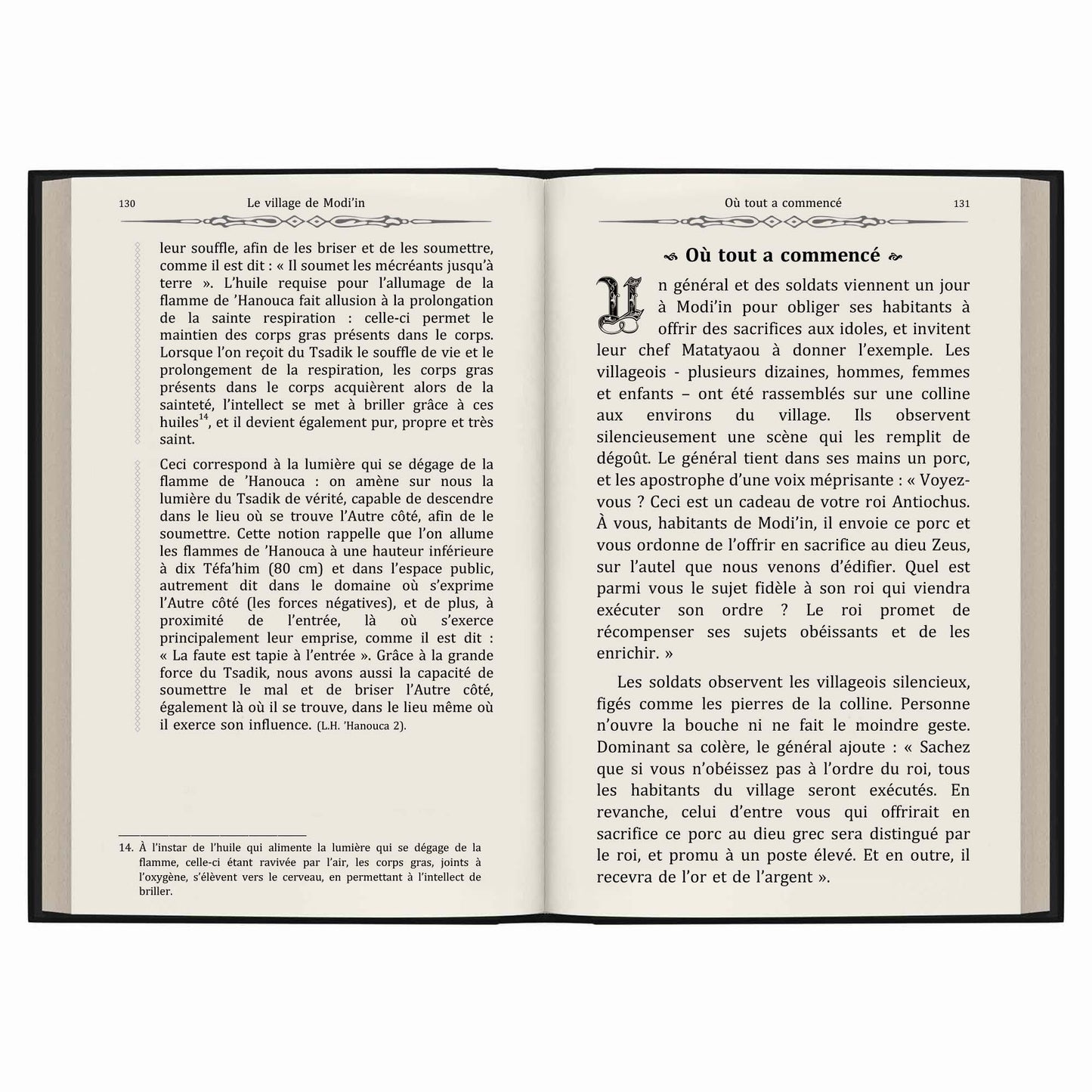 130 Le village de Modi'in

leur souffle, afin de les briser et de les soumettre, comme il est dit : « Il soumet les mécréants jusqu'à terre ». L'huile requise pour l'allumage de la flamme de 'Hanouca fait allusion à la prolongation de la sainte respiration : celle-ci permet le maintien des corps gras présents dans le corps. Lorsque l'on reçoit du Tsadik le souffle de vie et le prolongement de la respiration, les corps gras présents dans le corps acquièrent alors de la sainteté, l'intellect se met à briller grâce à ces huiles$^{14}$, et il devient également pur, propre et très saint.

Ceci correspond à la lumière qui se dégage de la flamme de 'Hanouca : on amène sur nous la lumière du Tsadik de vérité, capable de descendre dans le lieu où se trouve l'Autre côté, afin de le soumettre. Cette notion rappelle que l'on allume les flammes de 'Hanouca à une hauteur inférieure à dix Téfa'him (80 cm) et dans l'espace public, autrement dit dans le domaine où s'exprime l'Autre côté (les forces négatives), et de plus, à proximité de l'entrée, là où s'exerce principalement leur emprise, comme il est dit : « La faute est tapie à l'entrée ». Grâce à la grande force du Tsadik, nous avons aussi la capacité de soumettre le mal et de briser l'Autre côté, également là où il se trouve, dans le lieu même où il exerce son influence. (L.H. 'Hanouca 2).

14. À l'instar de l'huile qui alimente la lumière qui se dégage de la flamme, celle-ci étant ravivée par l'air, les corps gras, joints à l'oxygène, s'élèvent vers le cerveau, en permettant à l'intellect de briller.

Où tout a commencé 131

Où tout a commencé

Un général et des soldats viennent un jour à Modi'in pour obliger ses habitants à offrir des sacrifices aux idoles, et invitent leur chef Matatyaou à donner l'exemple. Les villageois - plusieurs dizaines, hommes, femmes et enfants – ont été rassemblés sur une colline aux environs du village. Ils observent silencieusement une scène qui les remplit de dégoût. Le général tient dans ses mains un porc, et les apostrophe d'une voix méprisante : « Voyez-vous ? Ceci est un cadeau de votre roi Antiochus. À vous, habitants de Modi'in, il envoie ce porc et vous ordonne de l'offrir en sacrifice au dieu Zeus, sur l'autel que nous venons d'édifier. Quel est parmi vous le sujet fidèle à son roi qui viendra exécuter son ordre ? Le roi promet de récompenser ses sujets obéissants et de les enrichir. »

Les soldats observent les villageois silencieux, figés comme les pierres de la colline. Personne n'ouvre la bouche ni ne fait le moindre geste. Dominant sa colère, le général ajoute : « Sachez que si vous n'obéissez pas à l'ordre du roi, tous les habitants du village seront exécutés. En revanche, celui d'entre vous qui offrirait en sacrifice ce porc au dieu grec sera distingué par le roi, et promu à un poste élevé. Et en outre, il recevra de l'or et de l'argent ».